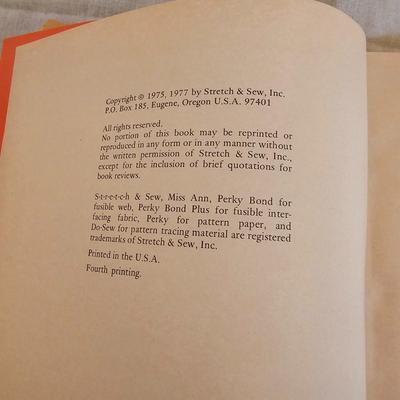 Copyright © 1975, 1977 by Stretch & Sew, Inc.
P.O. Box 185, Eugene, Oregon U.S.A. 97401

All rights reserved.
No portion of this book may be reprinted or reproduced in any form or in any manner without the written permission of Stretch & Sew, Inc., except for the inclusion of brief quotations for book reviews.

S-t-r-e-t-c-h & Sew, Miss Ann, Perky Bond for fusible web, Perky Bond Plus for fusible interfacing fabric, Perky for pattern paper, and Do-Sew for pattern tracing material are registered trademarks of Stretch & Sew, Inc.

Printed in the U.S.A.

Fourth printing.